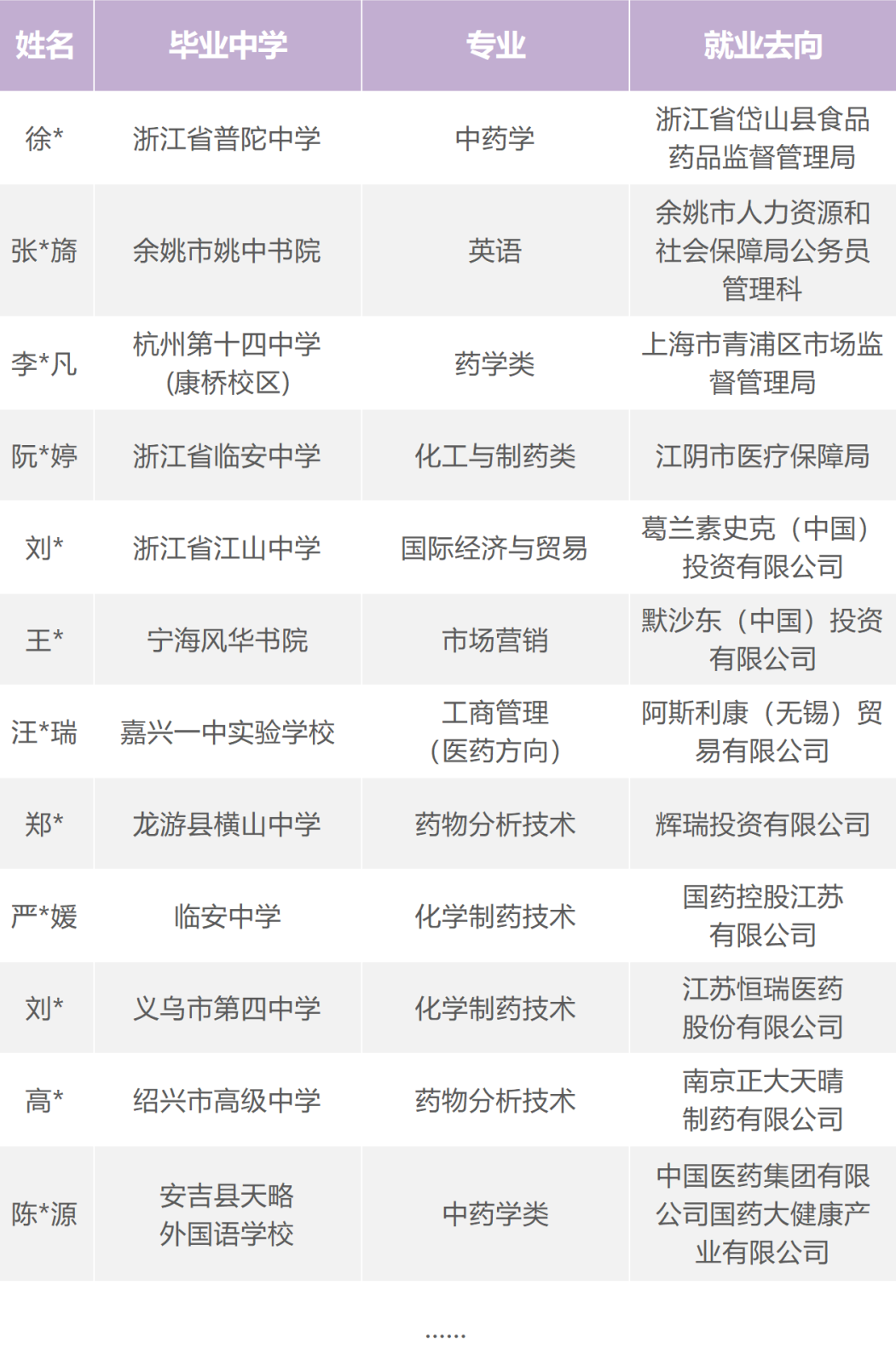 | 姓名 | 毕业中学 | 专业 | 就业去向 |
|---|---|---|---|
| 徐* | 浙江省普陀中学 | 中药学 | 浙江省岱山县食品药品监督管理局 |
| 张*旖 | 余姚市姚中书院 | 英语 | 余姚市人力资源和社会保障局公务员管理科 |
| 李*凡 | 杭州第十四中学(康桥校区) | 药学类 | 上海市青浦区市场监督管理局 |
| 阮*婷 | 浙江省临安中学 | 化工与制药类 | 江阴市医疗保障局 |
| 刘* | 浙江省江山中学 | 国际经济与贸易 | 葛兰素史克（中国）投资有限公司 |
| 王* | 宁海风华书院 | 市场营销 | 默沙东（中国）投资有限公司 |
| 汪*瑞 | 嘉兴一中实验学校 | 工商管理(医药方向) | 阿斯利康（无锡）贸易有限公司 |
| 郑* | 龙游县横山中学 | 药物分析技术 | 辉瑞投资有限公司 |
| 严*媛 | 临安中学 | 化学制药技术 | 国药控股江苏有限公司 |
| 刘* | 义乌市第四中学 | 化学制药技术 | 江苏恒瑞医药股份有限公司 |
| 高* | 绍兴市高级中学 | 药物分析技术 | 南京正大天晴制药有限公司 |
| 陈*源 | 安吉县天略外国语学校 | 中药学类 | 中国医药集团有限公司国药大健康产业有限公司 |

......